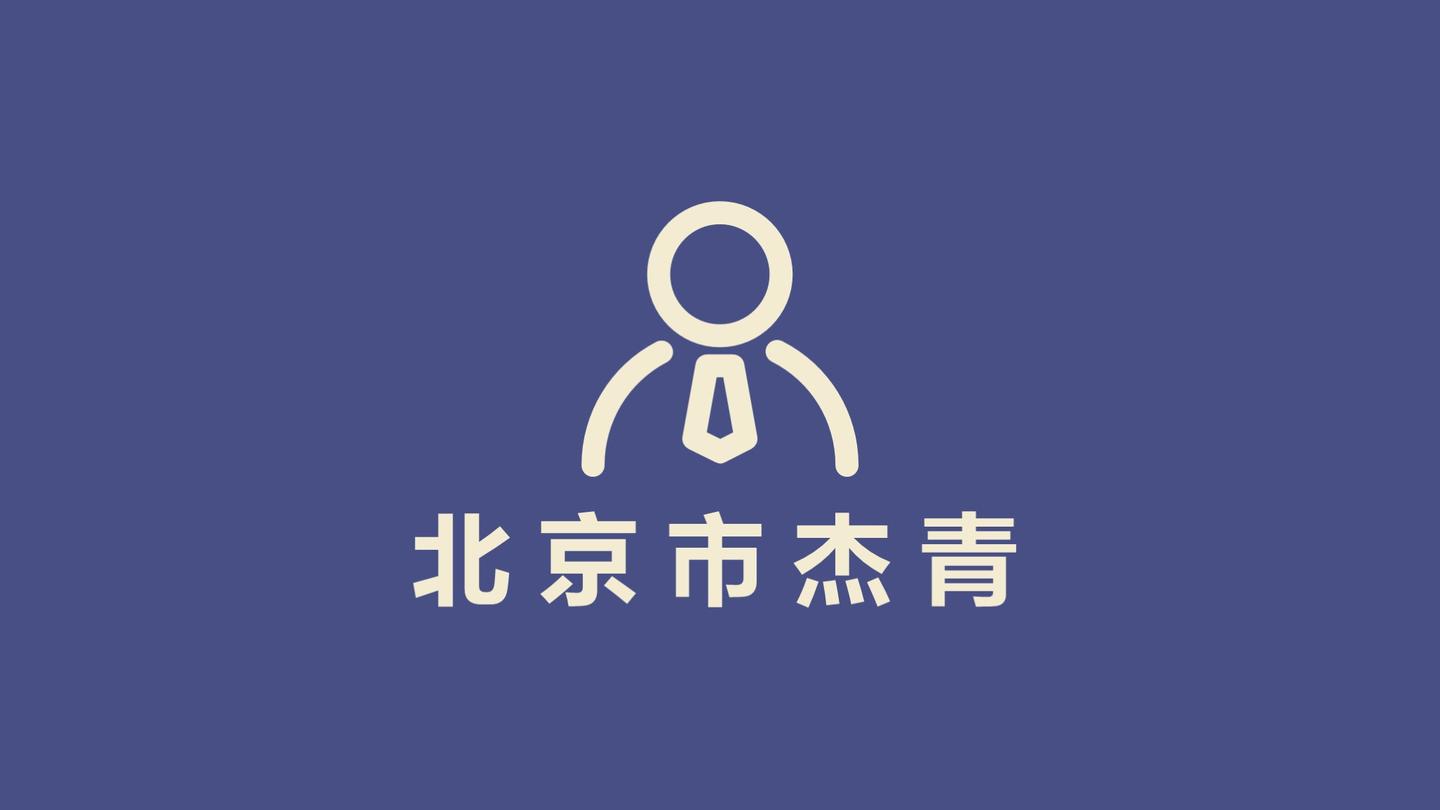 北京市杰青